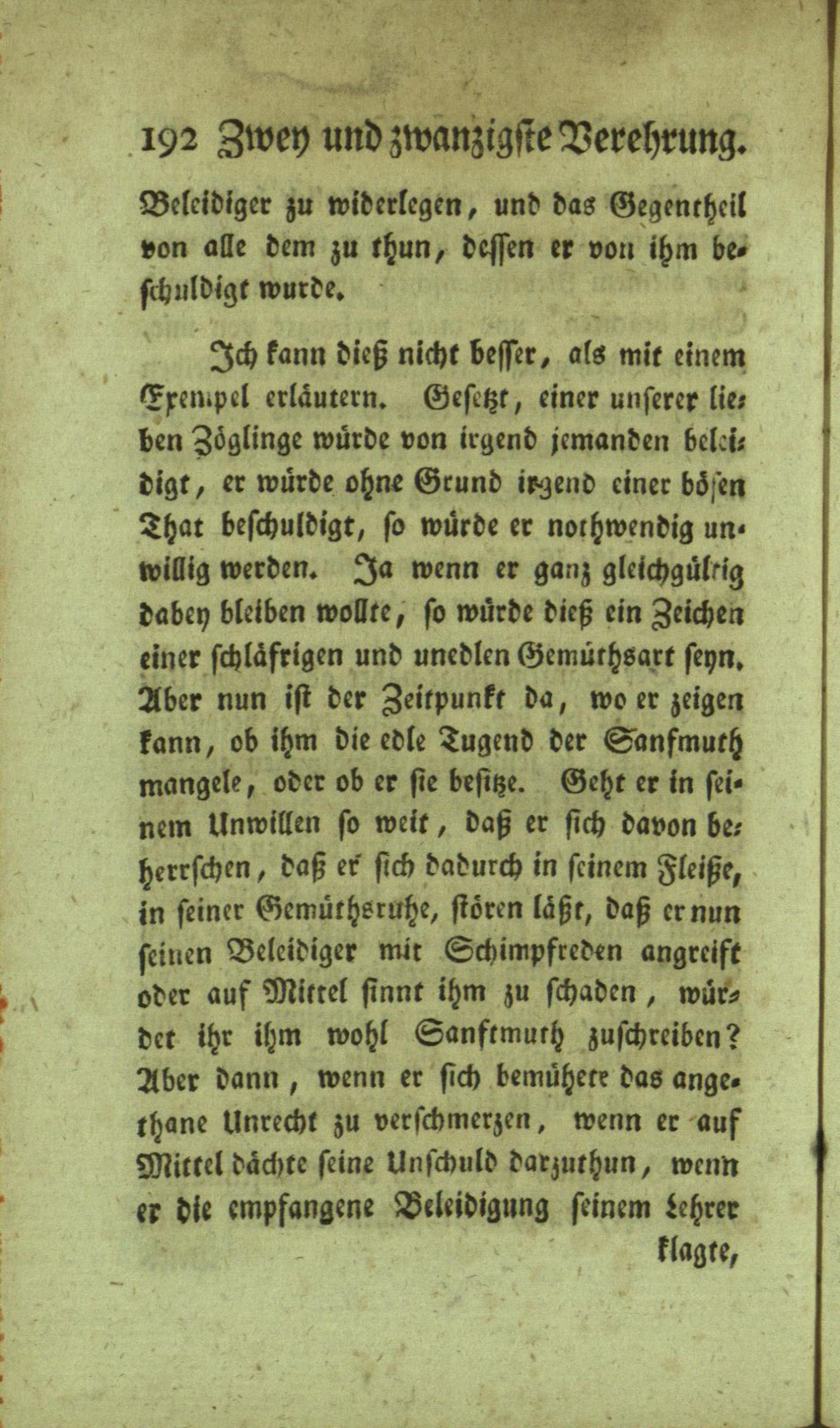 192 Zwey und zwanzigste Verehrung.

Beleidiger zu widerlegen, und das Gegentheil von alle dem zu thun, dessen er von ihm beschuldigt wurde.

Ich kann dieß nicht besser, als mit einem Exempel erläutern. Gesetzt, einer unserer lieben Zöglinge würde von irgend jemanden beleidigt, er würde ohne Grund irgend einer bösen That beschuldigt, so würde er nothwendig unwillig werden. Ja wenn er ganz gleichgültig dabey bleiben wollte, so würde dieß ein Zeichen einer schläfrigen und unedlen Gemüthsart seyn. Aber nun ist der Zeitpunkt da, wo er zeigen kann, ob ihm die edle Tugend der Sanfmuth mangele, oder ob er sie besitze. Geht er in seinem Unwillen so weit, daß er sich davon beherrschen, daß er sich dadurch in seinem Fleiße, in seiner Gemüthsruhe, stören läßt, daß er nun seinen Beleidiger mit Schimpfreden angreift oder auf Mittel sinnt ihm zu schaden, würdet ihr ihm wohl Sanftmuth zuschreiben? Aber dann, wenn er sich bemühete das angethane Unrecht zu verschmerzen, wenn er auf Mittel dächte seine Unschuld darzuthun, wenn er die empfangene Beleidigung seinem Lehrer

klagte,